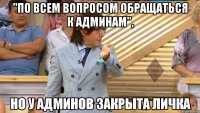 "ПО ВСЕМ ВОПРОСОМ ОБРАЩАТЬСЯ К АДМИНАМ",

НО У АДМИНОВ ЗАКРЫТА ЛИЧКА